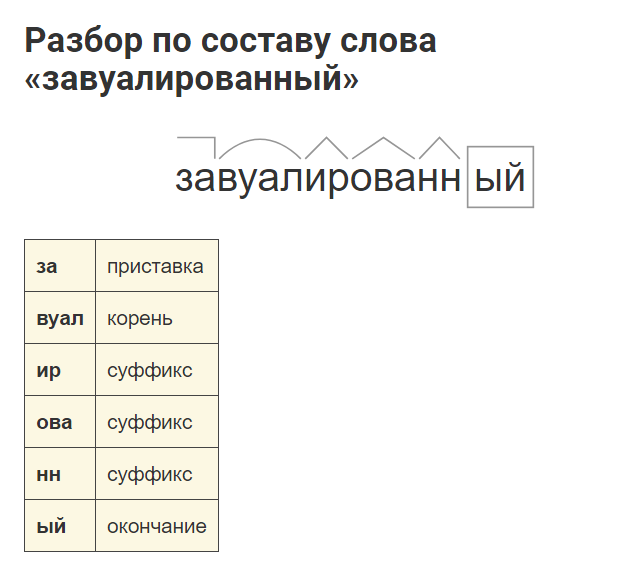 Разбор по составу слова «завуалированный»

завуалированный

| за | приставка |
|---|---|
| вуал | корень |
| ир | суффикс |
| ова | суффикс |
| нн | суффикс |
| ый | окончание |